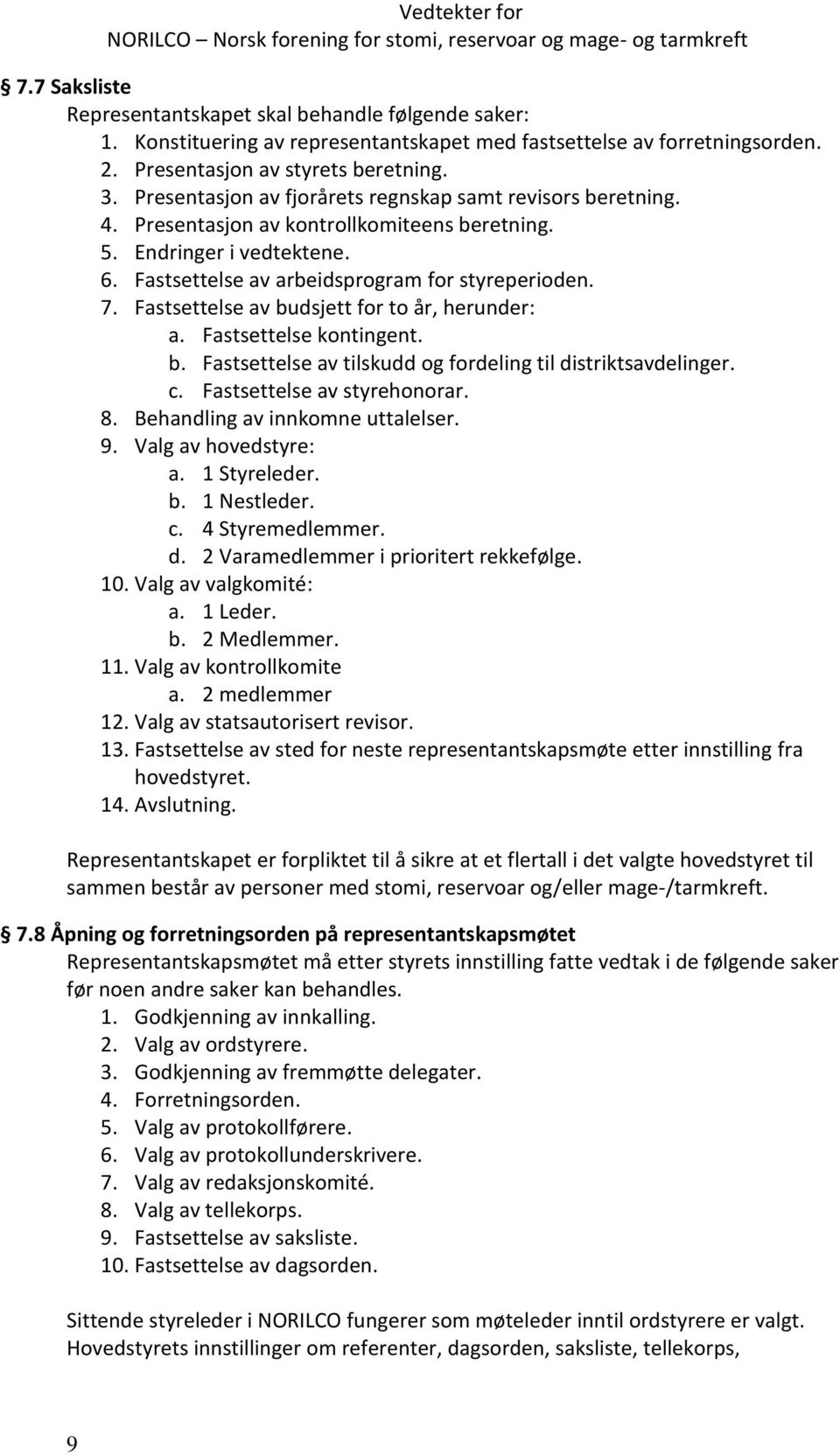 Vedtekter for
NORILCO – Norsk forening for stomi, reservoar og mage- og tarmkreft

7.7 Saksliste
Representantskapet skal behandle følgende saker:
1. Konstituering av representantskapet med fastsettelse av forretningsorden.
2. Presentasjon av styrets beretning.
3. Presentasjon av fjorårets regnskap samt revisors beretning.
4. Presentasjon av kontrollkomiteens beretning.
5. Endringer i vedtektene.
6. Fastsettelse av arbeidsprogram for styreperioden.
7. Fastsettelse av budsjett for to år, herunder:
a. Fastsettelse kontingent.
b. Fastsettelse av tilskudd og fordeling til distriktsavdelinger.
c. Fastsettelse av styrehonorar.
8. Behandling av innkomne uttalelser.
9. Valg av hovedstyre:
a. 1 Styreleder.
b. 1 Nestleder.
c. 4 Styremedlemmer.
d. 2 Varamedlemmer i prioritert rekkefølge.
10. Valg av valgkomité:
a. 1 Leder.
b. 2 Medlemmer.
11. Valg av kontrollkomite
a. 2 medlemmer
12. Valg av statsautorisert revisor.
13. Fastsettelse av sted for neste representantskapsmøte etter innstilling fra hovedstyret.
14. Avslutning.

Representantskapet er forpliktet til å sikre at et flertall i det valgte hovedstyret til sammen består av personer med stomi, reservoar og/eller mage-/tarmkreft.

7.8 Åpning og forretningsorden på representantskapsmøtet
Representantskapsmøtet må etter styrets innstilling fatte vedtak i de følgende saker før noen andre saker kan behandles.
1. Godkjenning av innkalling.
2. Valg av ordstyrere.
3. Godkjenning av fremmøtte delegater.
4. Forretningsorden.
5. Valg av protokollførere.
6. Valg av protokollunderskrivere.
7. Valg av redaksjonskomité.
8. Valg av tellekorps.
9. Fastsettelse av saksliste.
10. Fastsettelse av dagsorden.

Sittende styreleder i NORILCO fungerer som møteleder inntil ordstyrere er valgt. Hovedstyrets innstillinger om referenter, dagsorden, saksliste, tellekorps,

9